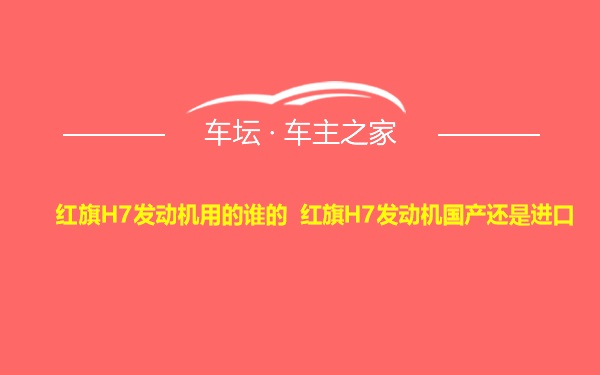 车坛 · 车主之家

红旗H7发动机用的谁的 红旗H7发动机国产还是进口